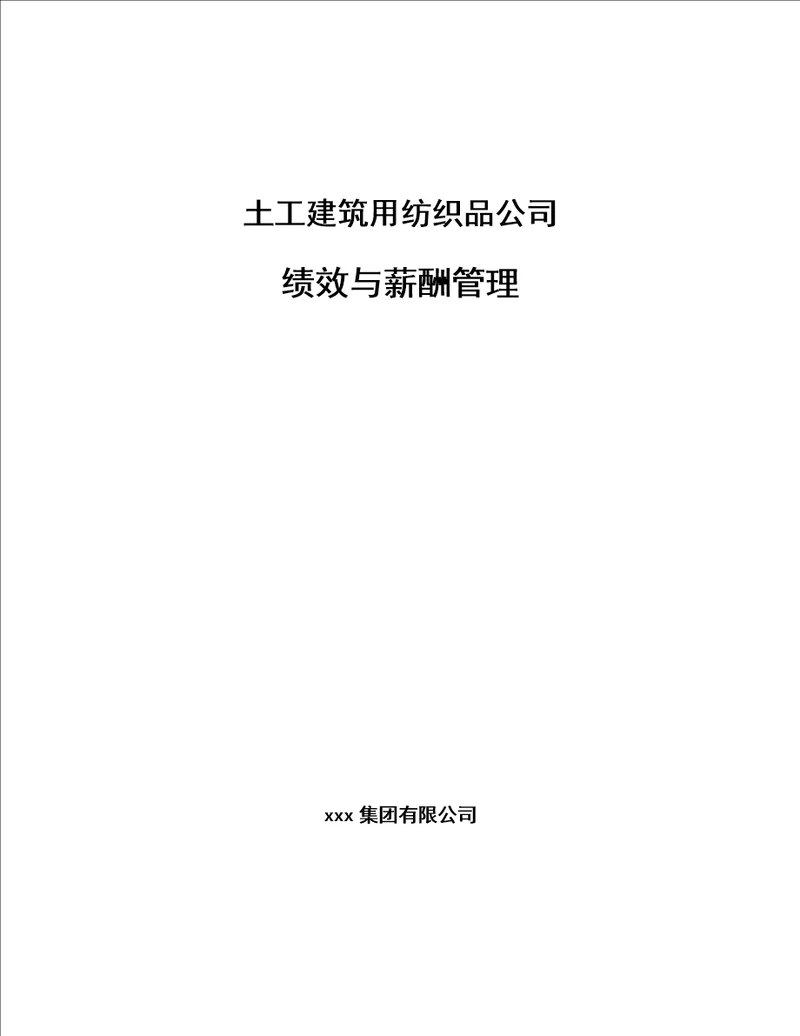 土工建筑用纺织品公司

绩效与薪酬管理

xxx 集团有限公司